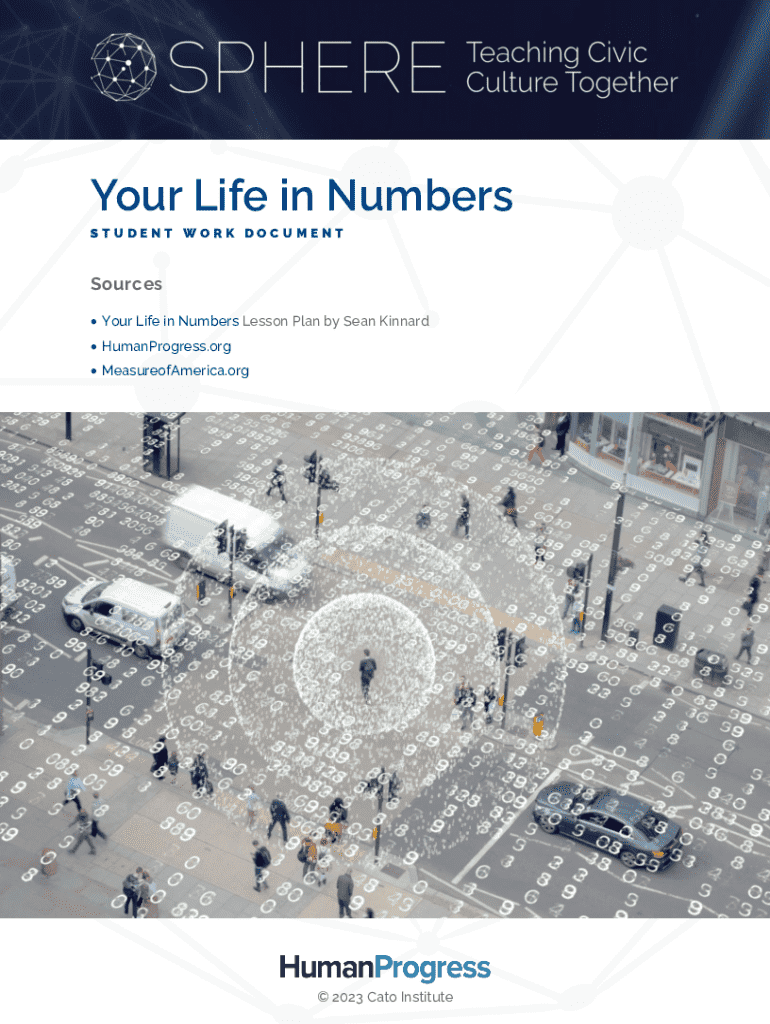 SPHERE Teaching Civic Culture Together

Your Life in Numbers
STUDENT WORK DOCUMENT

Sources

• Your Life in Numbers Lesson Plan by Sean Kinnard
• HumanProgress.org
• MeasureofAmerica.org

HumanProgress
© 2023 Cato Institute